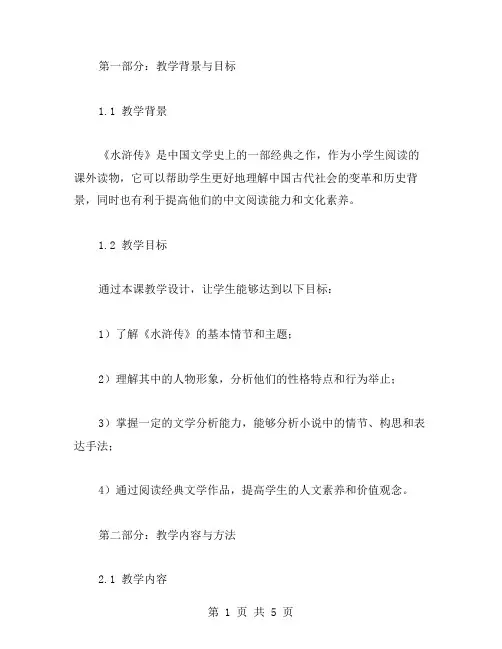 第一部分：教学背景与目标

1.1 教学背景

《水浒传》是中国文学史上的一部经典之作，作为小学生阅读的课外读物，它可以帮助学生更好地理解中国古代社会的变革和历史背景，同时也有利于提高他们的中文阅读能力和文化素养。

1.2 教学目标

通过本课教学设计，让学生能够达到以下目标：

1）了解《水浒传》的基本情节和主题；

2）理解其中的人物形象，分析他们的性格特点和行为举止；

3）掌握一定的文学分析能力，能够分析小说中的情节、构思和表达手法；

4）通过阅读经典文学作品，提高学生的人文素养和价值观念。

第二部分：教学内容与方法

2.1 教学内容

第 1 页 共 5 页